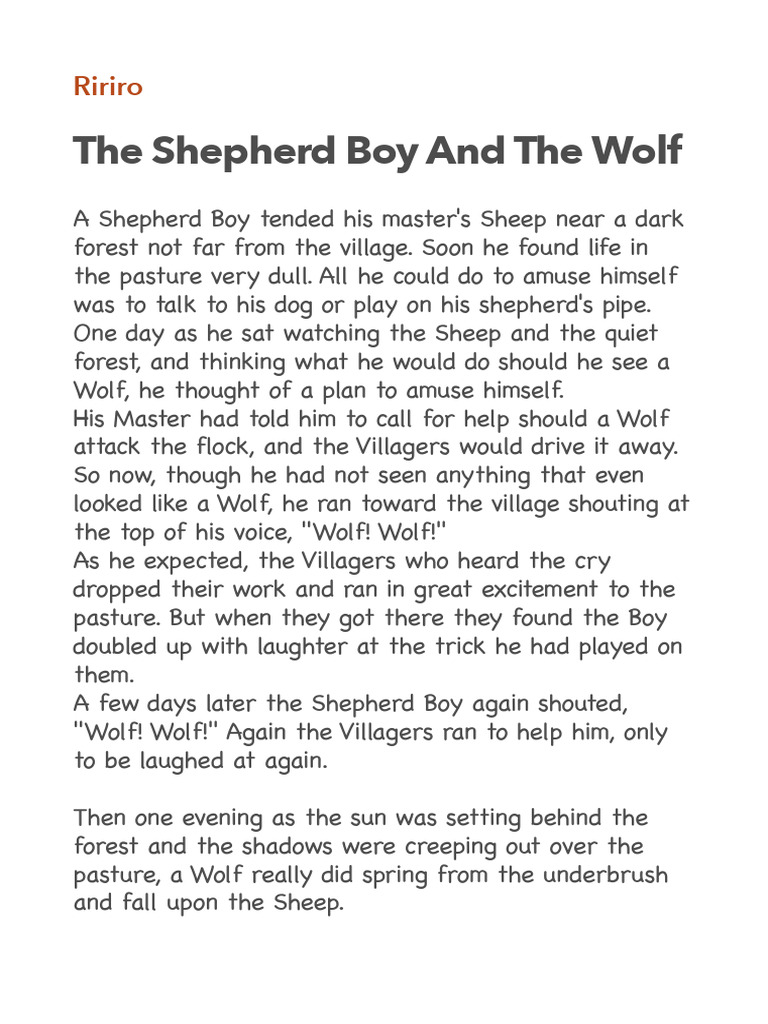 Ririro

The Shepherd Boy And The Wolf

A Shepherd Boy tended his master's Sheep near a dark forest not far from the village. Soon he found life in the pasture very dull. All he could do to amuse himself was to talk to his dog or play on his shepherd's pipe.
One day as he sat watching the Sheep and the quiet forest, and thinking what he would do should he see a Wolf, he thought of a plan to amuse himself.
His Master had told him to call for help should a Wolf attack the flock, and the Villagers would drive it away. So now, though he had not seen anything that even looked like a Wolf, he ran toward the village shouting at the top of his voice, "Wolf! Wolf!"
As he expected, the Villagers who heard the cry dropped their work and ran in great excitement to the pasture. But when they got there they found the Boy doubled up with laughter at the trick he had played on them.
A few days later the Shepherd Boy again shouted, "Wolf! Wolf!" Again the Villagers ran to help him, only to be laughed at again.

Then one evening as the sun was setting behind the forest and the shadows were creeping out over the pasture, a Wolf really did spring from the underbrush and fall upon the Sheep.